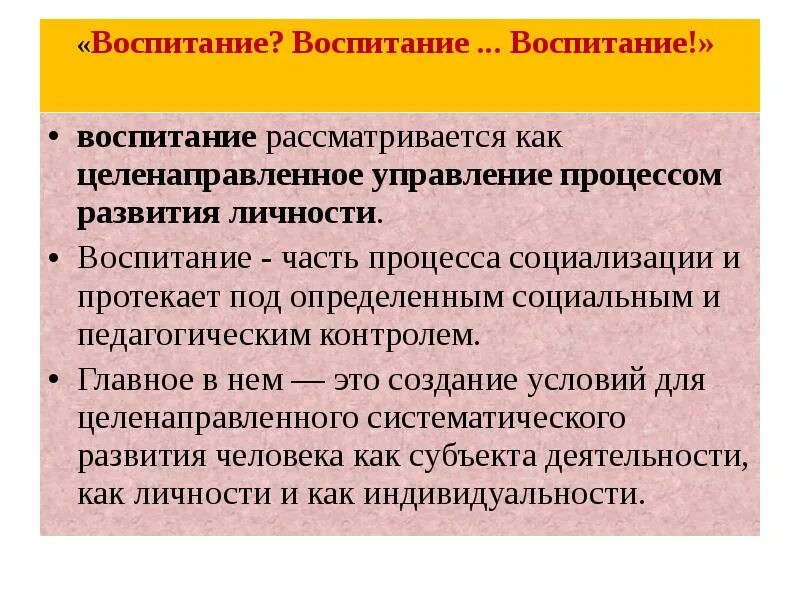 «Воспитание? Воспитание ... Воспитание!»

• воспитание рассматривается как целенаправленное управление процессом развития личности.

• Воспитание - часть процесса социализации и протекает под определенным социальным и педагогическим контролем.

• Главное в нем — это создание условий для целенаправленного систематического развития человека как субъекта деятельности, как личности и как индивидуальности.